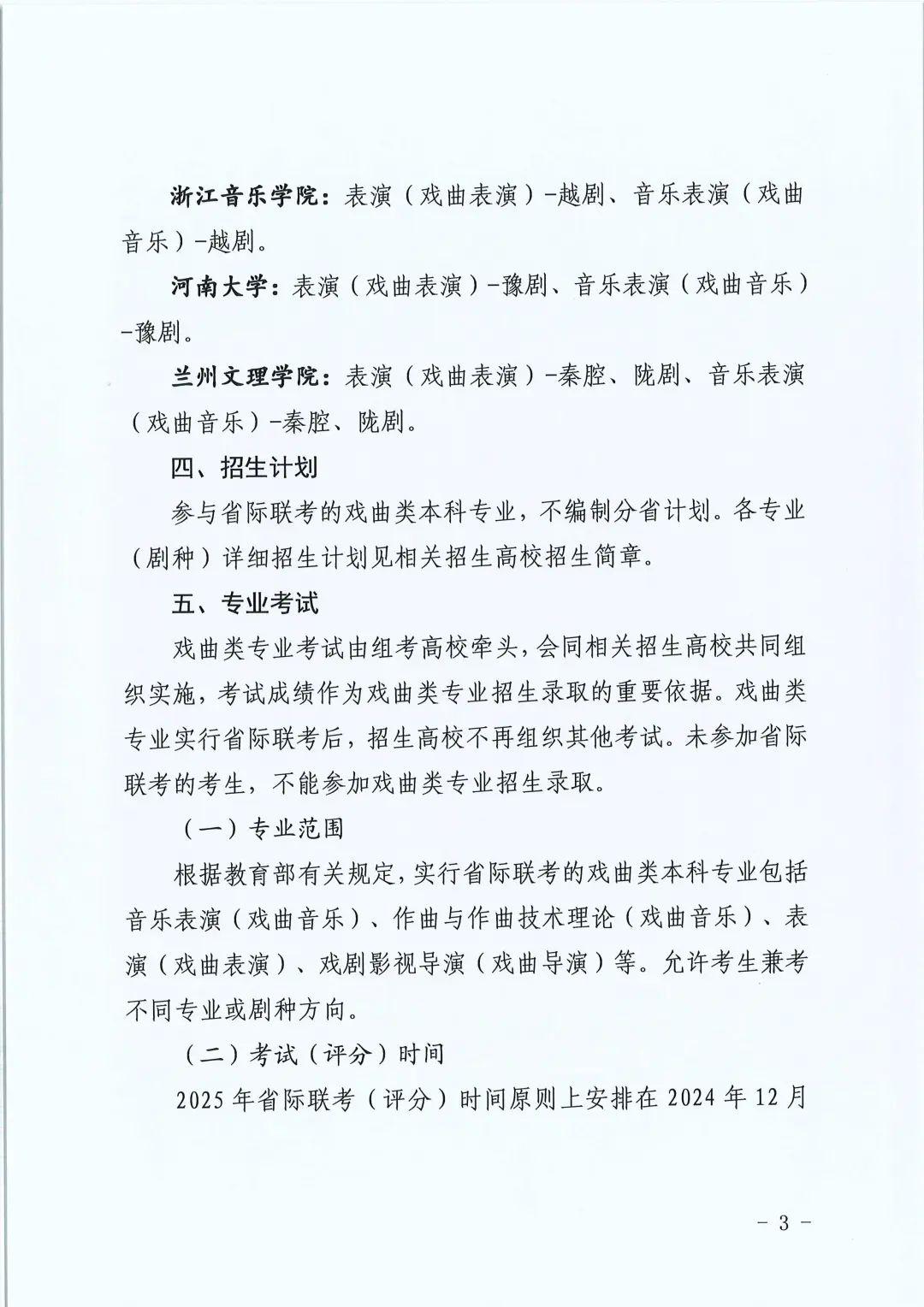 浙江音乐学院：表演（戏曲表演）-越剧、音乐表演（戏曲音乐）-越剧。

河南大学：表演（戏曲表演）-豫剧、音乐表演（戏曲音乐）-豫剧。

兰州文理学院：表演（戏曲表演）-秦腔、陇剧、音乐表演（戏曲音乐）-秦腔、陇剧。

四、招生计划

参与省际联考的戏曲类本科专业，不编制分省计划。各专业（剧种）详细招生计划见相关招生高校招生简章。

五、专业考试

戏曲类专业考试由组考高校牵头，会同相关招生高校共同组织实施，考试成绩作为戏曲类专业招生录取的重要依据。戏曲类专业实行省际联考后，招生高校不再组织其他考试。未参加省际联考的考生，不能参加戏曲类专业招生录取。

（一）专业范围

根据教育部有关规定，实行省际联考的戏曲类本科专业包括音乐表演（戏曲音乐）、作曲与作曲技术理论（戏曲音乐）、表演（戏曲表演）、戏剧影视导演（戏曲导演）等。允许考生兼考不同专业或剧种方向。

（二）考试（评分）时间

2025 年省际联考（评分）时间原则上安排在 2024 年 12 月

- 3 -